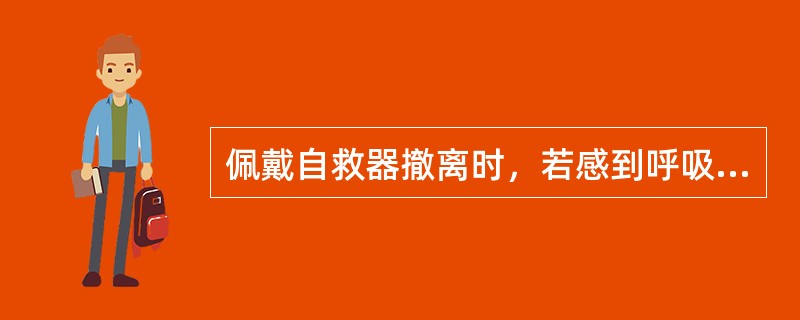 佩戴自救器撤离时，若感到呼吸...